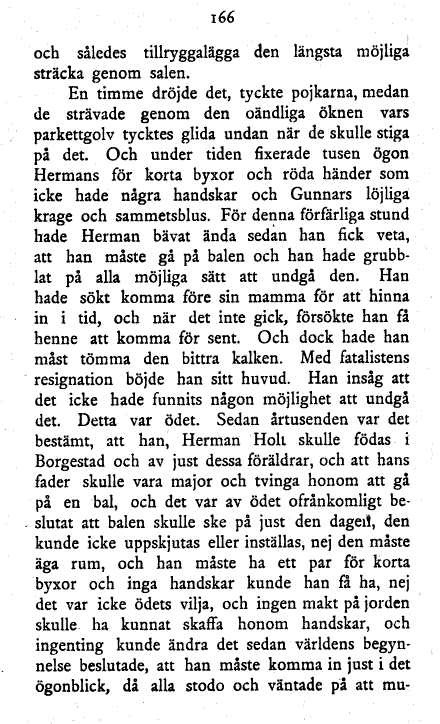 166

och således tillryggalägga den längsta möjliga sträcka genom salen.

En timme dröjde det, tyckte pojkarna, medan de strävade genom den oändliga öknen vars parkettgolv tycktes glida undan när de skulle stiga på det. Och under tiden fixerade tusen ögon Hermans för korta byxor och röda händer som icke hade några handskar och Gunnars löjliga krage och sammetsblus. För denna förfärliga stund hade Herman bävat ända sedan han fick veta, att han måste gå på balen och han hade grubblat på alla möjliga sätt att undgå den. Han hade sökt komma före sin mamma för att hinna in i tid, och när det inte gick, försökte han få henne att komma för sent. Och dock hade han måst tömma den bittra kalken. Med fatalistens resignation böjde han sitt huvud. Han insåg att det icke hade funnits någon möjlighet att undgå det. Detta var ödet. Sedan årtusenden var det bestämt, att han, Herman Holt skulle födas i Borgestad och av just dessa föräldrar, och att hans fader skulle vara major och tvinga honom att gå på en bal, och det var av ödet ofrånkomligt beslutat att balen skulle ske på just den dagen, den kunde icke uppskjutas eller inställas, nej den måste äga rum, och han måste ha ett par för korta byxor och inga handskar kunde han få ha, nej det var icke ödets vilja, och ingen makt på jorden skulle ha kunnat skaffa honom handskar, och ingenting kunde ändra det sedan världens begynnelse beslutade, att han måste komma in just i det ögonblick, då alla stodo och väntade på att mu-